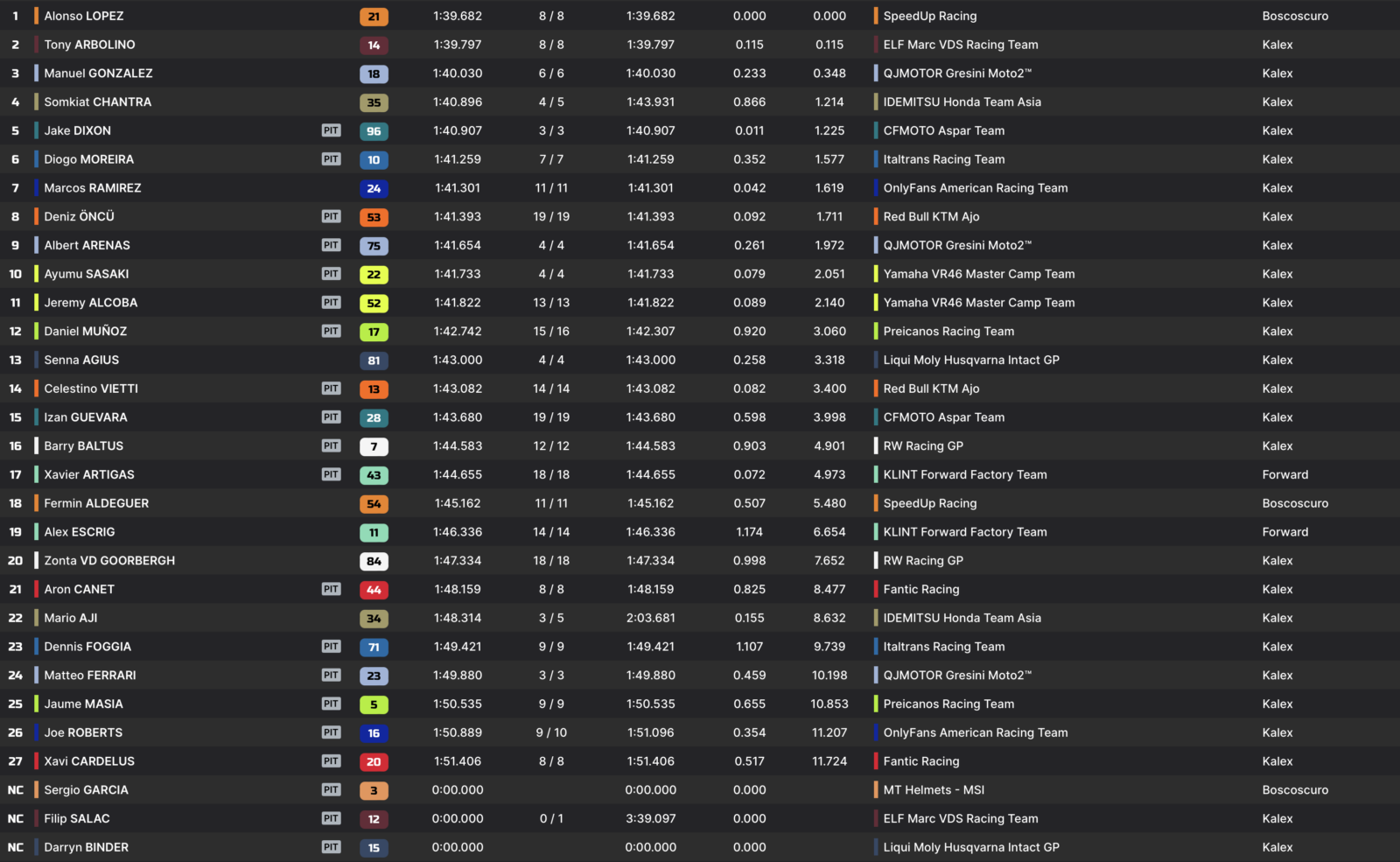 | 1 | Alonso LOPEZ | | 21 | 1:39.682 | 8 / 8 | 1:39.682 | 0.000 | 0.000 | SpeedUp Racing | Boscoscuro |
|---|---|---|---|---|---|---|---|---|---|---|
| 2 | Tony ARBOLINO | | 14 | 1:39.797 | 8 / 8 | 1:39.797 | 0.115 | 0.115 | ELF Marc VDS Racing Team | Kalex |
| 3 | Manuel GONZALEZ | | 18 | 1:40.030 | 6 / 6 | 1:40.030 | 0.233 | 0.348 | QJMOTOR Gresini Moto2™ | Kalex |
| 4 | Somkiat CHANTRA | | 35 | 1:40.896 | 4 / 5 | 1:43.931 | 0.866 | 1.214 | IDEMITSU Honda Team Asia | Kalex |
| 5 | Jake DIXON | PIT | 96 | 1:40.907 | 3 / 3 | 1:40.907 | 0.011 | 1.225 | CFMOTO Aspar Team | Kalex |
| 6 | Diogo MOREIRA | PIT | 10 | 1:41.259 | 7 / 7 | 1:41.259 | 0.352 | 1.577 | Italtrans Racing Team | Kalex |
| 7 | Marcos RAMIREZ | | 24 | 1:41.301 | 11 / 11 | 1:41.301 | 0.042 | 1.619 | OnlyFans American Racing Team | Kalex |
| 8 | Deniz ÖNCÜ | PIT | 53 | 1:41.393 | 19 / 19 | 1:41.393 | 0.092 | 1.711 | Red Bull KTM Ajo | Kalex |
| 9 | Albert ARENAS | PIT | 75 | 1:41.654 | 4 / 4 | 1:41.654 | 0.261 | 1.972 | QJMOTOR Gresini Moto2™ | Kalex |
| 10 | Ayumu SASAKI | PIT | 22 | 1:41.733 | 4 / 4 | 1:41.733 | 0.079 | 2.051 | Yamaha VR46 Master Camp Team | Kalex |
| 11 | Jeremy ALCOBA | PIT | 52 | 1:41.822 | 13 / 13 | 1:41.822 | 0.089 | 2.140 | Yamaha VR46 Master Camp Team | Kalex |
| 12 | Daniel MUÑOZ | PIT | 17 | 1:42.742 | 15 / 16 | 1:42.307 | 0.920 | 3.060 | Preicanos Racing Team | Kalex |
| 13 | Senna AGIUS | | 81 | 1:43.000 | 4 / 4 | 1:43.000 | 0.258 | 3.318 | Liqui Moly Husqvarna Intact GP | Kalex |
| 14 | Celestino VIETTI | PIT | 13 | 1:43.082 | 14 / 14 | 1:43.082 | 0.082 | 3.400 | Red Bull KTM Ajo | Kalex |
| 15 | Izan GUEVARA | PIT | 28 | 1:43.680 | 19 / 19 | 1:43.680 | 0.598 | 3.998 | CFMOTO Aspar Team | Kalex |
| 16 | Barry BALTUS | PIT | 7 | 1:44.583 | 12 / 12 | 1:44.583 | 0.903 | 4.901 | RW Racing GP | Kalex |
| 17 | Xavier ARTIGAS | PIT | 43 | 1:44.655 | 18 / 18 | 1:44.655 | 0.072 | 4.973 | KLINT Forward Factory Team | Forward |
| 18 | Fermin ALDEGUER | | 54 | 1:45.162 | 11 / 11 | 1:45.162 | 0.507 | 5.480 | SpeedUp Racing | Boscoscuro |
| 19 | Alex ESCRIG | | 11 | 1:46.336 | 14 / 14 | 1:46.336 | 1.174 | 6.654 | KLINT Forward Factory Team | Forward |
| 20 | Zonta VD GOORBERGH | | 84 | 1:47.334 | 18 / 18 | 1:47.334 | 0.998 | 7.652 | RW Racing GP | Kalex |
| 21 | Aron CANET | PIT | 44 | 1:48.159 | 8 / 8 | 1:48.159 | 0.825 | 8.477 | Fantic Racing | Kalex |
| 22 | Mario AJI | | 34 | 1:48.314 | 3 / 5 | 2:03.681 | 0.155 | 8.632 | IDEMITSU Honda Team Asia | Kalex |
| 23 | Dennis FOGGIA | PIT | 71 | 1:49.421 | 9 / 9 | 1:49.421 | 1.107 | 9.739 | Italtrans Racing Team | Kalex |
| 24 | Matteo FERRARI | PIT | 23 | 1:49.880 | 3 / 3 | 1:49.880 | 0.459 | 10.198 | QJMOTOR Gresini Moto2™ | Kalex |
| 25 | Jaume MASIA | PIT | 5 | 1:50.535 | 9 / 9 | 1:50.535 | 0.655 | 10.853 | Preicanos Racing Team | Kalex |
| 26 | Joe ROBERTS | PIT | 16 | 1:50.889 | 9 / 10 | 1:51.096 | 0.354 | 11.207 | OnlyFans American Racing Team | Kalex |
| 27 | Xavi CARDELUS | PIT | 20 | 1:51.406 | 8 / 8 | 1:51.406 | 0.517 | 11.724 | Fantic Racing | Kalex |
| NC | Sergio GARCIA | PIT | 3 | 0:00.000 | | 0:00.000 | 0.000 | | MT Helmets - MSI | Boscoscuro |
| NC | Filip SALAC | PIT | 12 | 0:00.000 | 0 / 1 | 3:39.097 | 0.000 | | ELF Marc VDS Racing Team | Kalex |
| NC | Darryn BINDER | PIT | 15 | 0:00.000 | | 0:00.000 | 0.000 | | Liqui Moly Husqvarna Intact GP | Kalex |